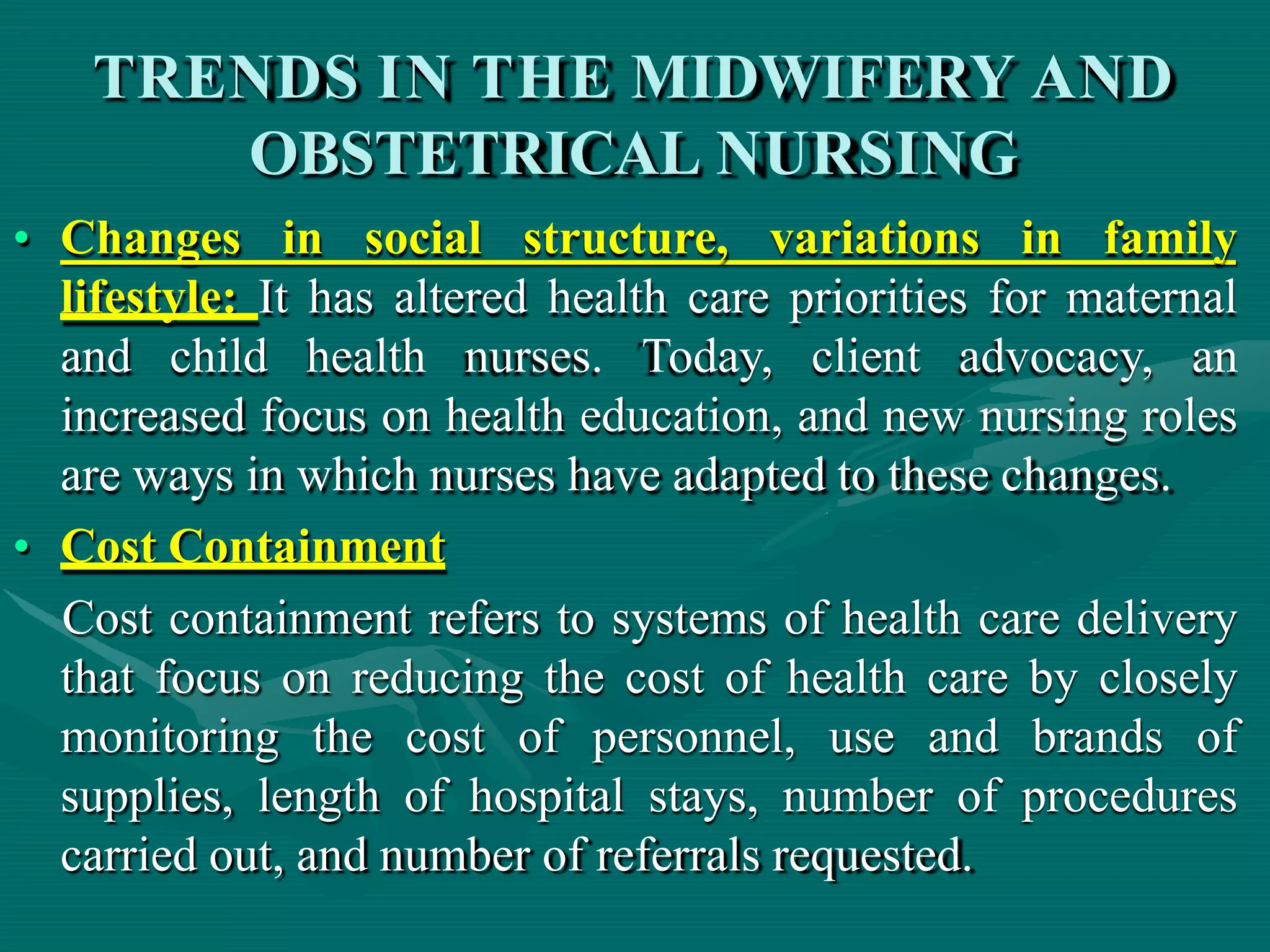 TRENDS IN THE MIDWIFERY AND OBSTETRICAL NURSING

• Changes in social structure, variations in family lifestyle: It has altered health care priorities for maternal and child health nurses. Today, client advocacy, an increased focus on health education, and new nursing roles are ways in which nurses have adapted to these changes.

• Cost Containment

Cost containment refers to systems of health care delivery that focus on reducing the cost of health care by closely monitoring the cost of personnel, use and brands of supplies, length of hospital stays, number of procedures carried out, and number of referrals requested.